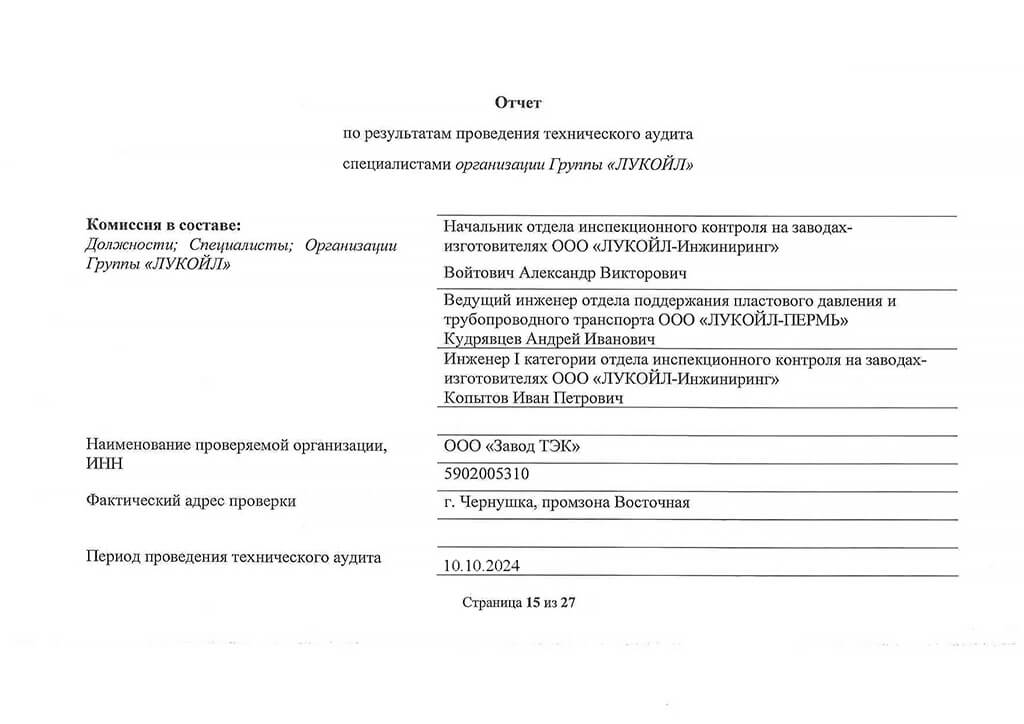 Отчет

по результатам проведения технического аудита

специалистами организации Группы «ЛУКОЙЛ»

Комиссия в составе:
Должности; Специалисты; Организации Группы «ЛУКОЙЛ»

Начальник отдела инспекционного контроля на заводах-изготовителях ООО «ЛУКОЙЛ-Инжиниринг»
Войтович Александр Викторович

Ведущий инженер отдела поддержания пластового давления и трубопроводного транспорта ООО «ЛУКОЙЛ-ПЕРМЬ»
Кудрявцев Андрей Иванович

Инженер I категории отдела инспекционного контроля на заводах-изготовителях ООО «ЛУКОЙЛ-Инжиниринг»
Копытов Иван Петрович

Наименование проверяемой организации, ИНН

ООО «Завод ТЭК»

5902005310

Фактический адрес проверки

г. Чернушка, промзона Восточная

Период проведения технического аудита

10.10.2024

Страница 15 из 27